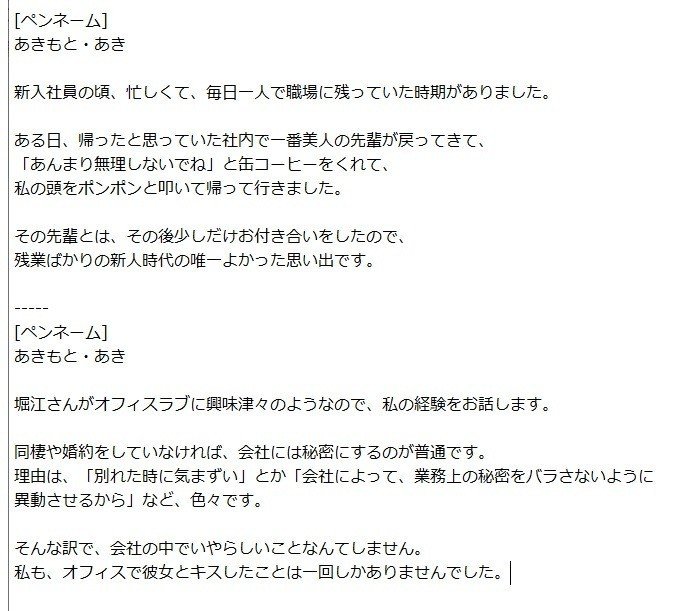 [ペンネーム]
あきもと・あき

新入社員の頃、忙しくて、毎日一人で職場に残っていた時期がありました。

ある日、帰ったと思っていた社内で一番美人の先輩が戻ってきて、
「あんまり無理しないでね」と缶コーヒーをくれて、
私の頭をポンポンと叩いて帰って行きました。

その先輩とは、その後少しだけお付き合いをしたので、
残業ばかりの新人時代の唯一よかった思い出です。

-----
[ペンネーム]
あきもと・あき

堀江さんがオフィスラブに興味津々のようなので、私の経験をお話します。

同棲や婚約をしていなければ、会社には秘密にするのが普通です。
理由は、「別れた時に気まずい」とか「会社によって、業務上の秘密をバラさないように異動させるから」など、色々です。

そんな訳で、会社の中でいやらしいことなんてしません。
私も、オフィスで彼女とキスしたことは一回しかありませんでした。